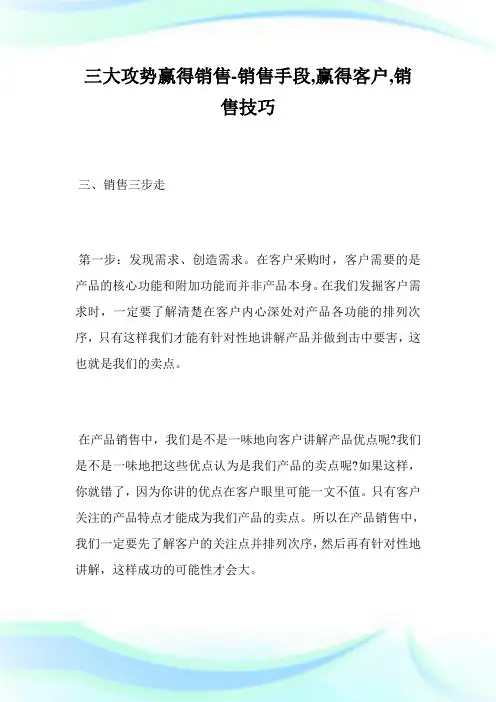 三大攻势赢得销售-销售手段,赢得客户,销售技巧

三、销售三步走

第一步：发现需求、创造需求。在客户采购时，客户需要的是产品的核心功能和附加功能而并非产品本身。在我们发掘客户需求时，一定要了解清楚在客户内心深处对产品各功能的排列次序，只有这样我们才能有针对性地讲解产品并做到击中要害，这也就是我们的卖点。

在产品销售中，我们是不是一味地向客户讲解产品优点呢?我们是不是一味地把这些优点认为是我们产品的卖点呢?如果这样，你就错了，因为你讲的优点在客户眼里可能一文不值。只有客户关注的产品特点才能成为我们产品的卖点。所以在产品销售中，我们一定要先了解客户的关注点并排列次序，然后再有针对性地讲解，这样成功的可能性才会大。